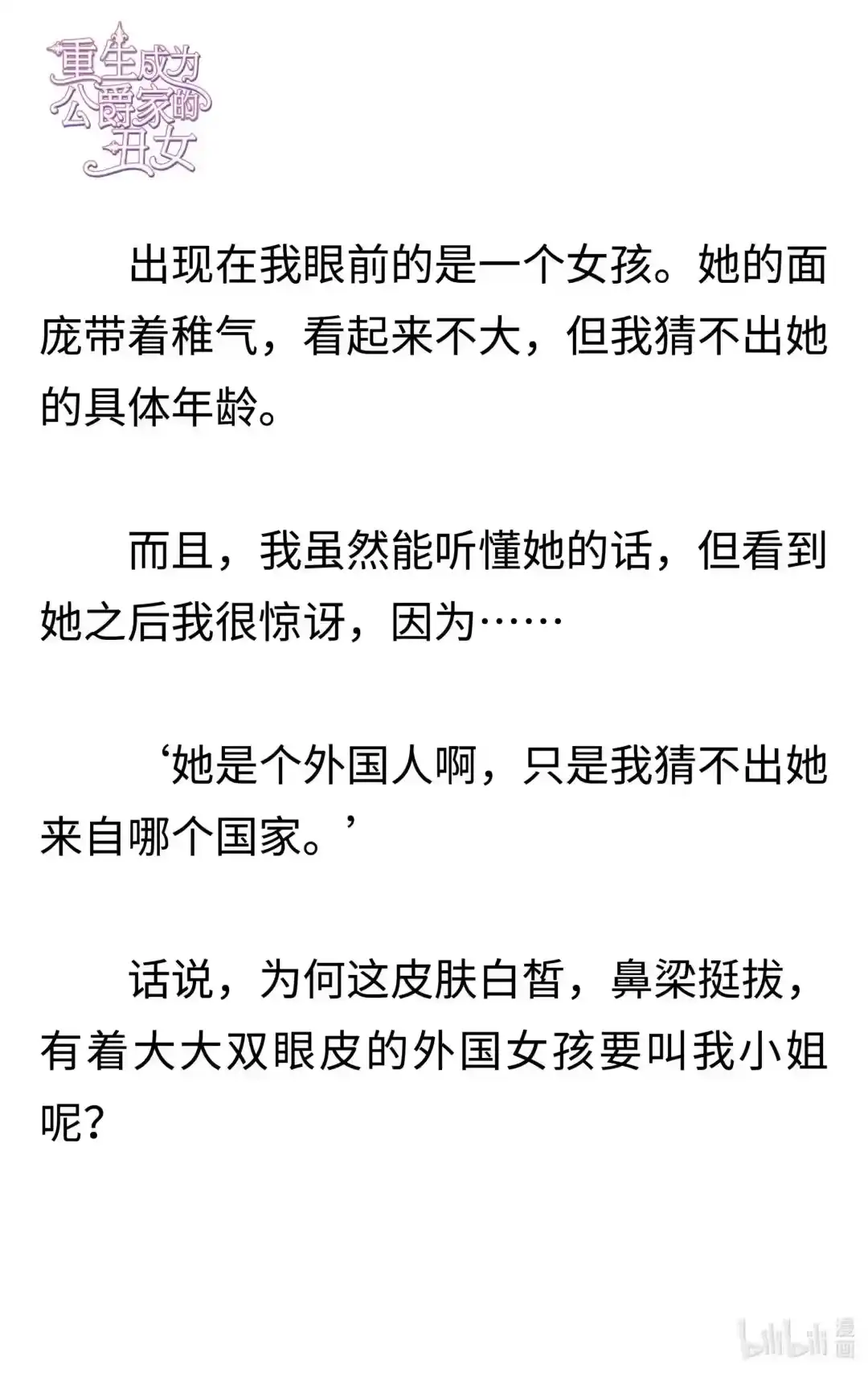 重生成为公爵家的丑女

出现在我眼前的是一个女孩。她的面庞带着稚气，看起来不大，但我猜不出她的具体年龄。

而且，我虽然能听懂她的话，但看到她之后我很惊讶，因为……

‘她是个外国人啊，只是我猜不出她来自哪个国家。’

话说，为何这皮肤白皙，鼻梁挺拔，有着大大双眼皮的外国女孩要叫我小姐呢？

bilibili 漫画